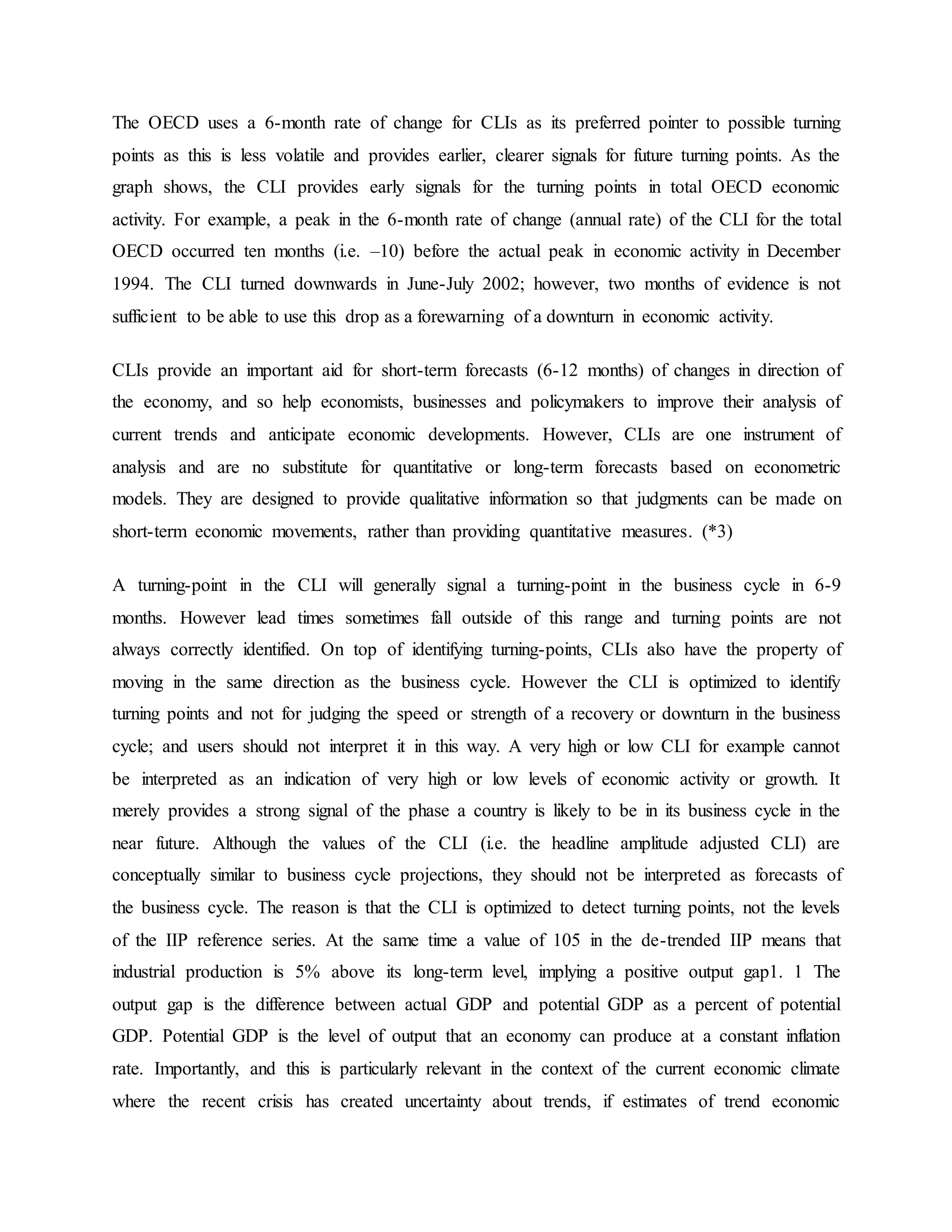 The OECD uses a 6-month rate of change for CLIs as its preferred pointer to possible turning points as this is less volatile and provides earlier, clearer signals for future turning points. As the graph shows, the CLI provides early signals for the turning points in total OECD economic activity. For example, a peak in the 6-month rate of change (annual rate) of the CLI for the total OECD occurred ten months (i.e. –10) before the actual peak in economic activity in December 1994. The CLI turned downwards in June-July 2002; however, two months of evidence is not sufficient to be able to use this drop as a forewarning of a downturn in economic activity.

CLIs provide an important aid for short-term forecasts (6-12 months) of changes in direction of the economy, and so help economists, businesses and policymakers to improve their analysis of current trends and anticipate economic developments. However, CLIs are one instrument of analysis and are no substitute for quantitative or long-term forecasts based on econometric models. They are designed to provide qualitative information so that judgments can be made on short-term economic movements, rather than providing quantitative measures. (*3)

A turning-point in the CLI will generally signal a turning-point in the business cycle in 6-9 months. However lead times sometimes fall outside of this range and turning points are not always correctly identified. On top of identifying turning-points, CLIs also have the property of moving in the same direction as the business cycle. However the CLI is optimized to identify turning points and not for judging the speed or strength of a recovery or downturn in the business cycle; and users should not interpret it in this way. A very high or low CLI for example cannot be interpreted as an indication of very high or low levels of economic activity or growth. It merely provides a strong signal of the phase a country is likely to be in its business cycle in the near future. Although the values of the CLI (i.e. the headline amplitude adjusted CLI) are conceptually similar to business cycle projections, they should not be interpreted as forecasts of the business cycle. The reason is that the CLI is optimized to detect turning points, not the levels of the IIP reference series. At the same time a value of 105 in the de-trended IIP means that industrial production is 5% above its long-term level, implying a positive output gap1. 1 The output gap is the difference between actual GDP and potential GDP as a percent of potential GDP. Potential GDP is the level of output that an economy can produce at a constant inflation rate. Importantly, and this is particularly relevant in the context of the current economic climate where the recent crisis has created uncertainty about trends, if estimates of trend economic